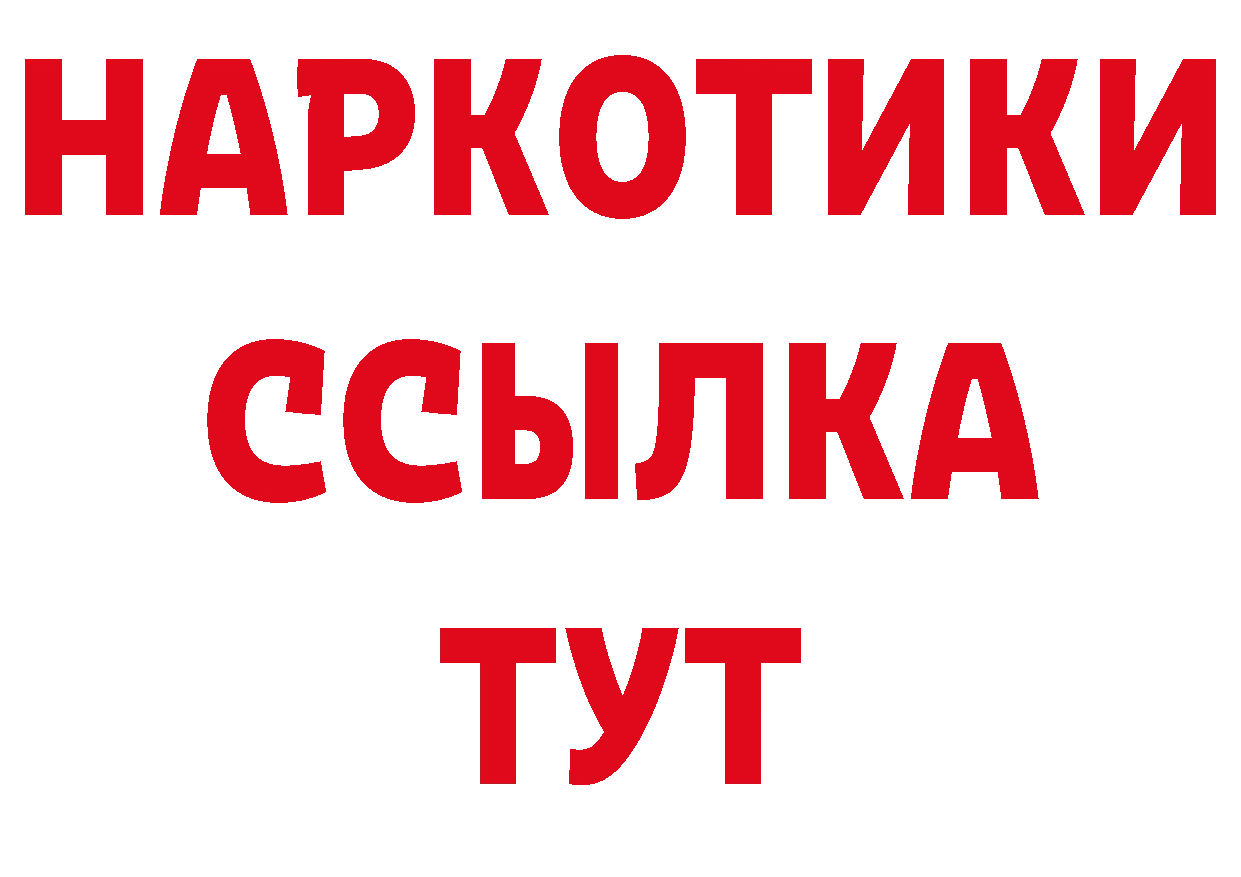 НАРКОТИКИ
ССЫЛКА
ТУТ